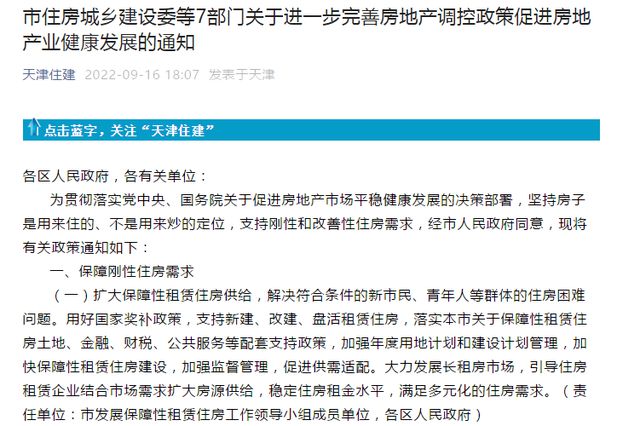 市住房城乡建设委等7部门关于进一步完善房地产调控政策促进房地产业健康发展的通知

天津住建 2022-09-16 18:07 发表于天津

点击蓝字，关注“天津住建”

各区人民政府，各有关单位：

为贯彻落实党中央、国务院关于促进房地产市场平稳健康发展的决策部署，坚持房子是用来住的、不是用来炒的定位，支持刚性和改善性住房需求，经市人民政府同意，现将有关政策通知如下：

一、保障刚性住房需求

（一）扩大保障性租赁住房供给，解决符合条件的新市民、青年人等群体的住房困难问题。用好国家奖补政策，支持新建、改建、盘活租赁住房，落实本市关于保障性租赁住房土地、金融、财税、公共服务等配套支持政策，加强年度用地计划和建设计划管理，加快保障性租赁住房建设，加强监督管理，促进供需适配。大力发展长租房市场，引导住房租赁企业结合市场需求扩大房源供给，稳定住房租金水平，满足多元化的住房需求。（责任单位：市发展保障性租赁住房工作领导小组成员单位，各区人民政府）